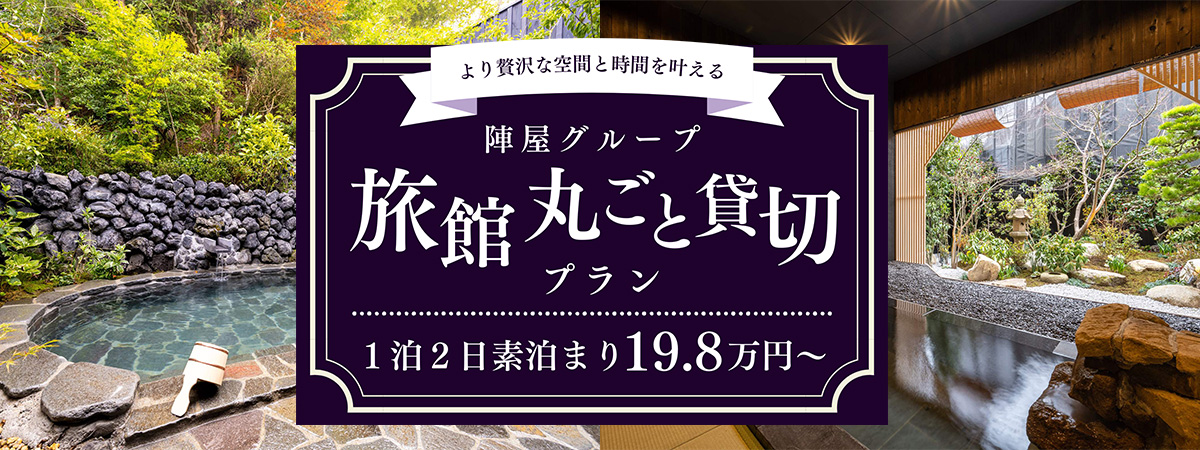 より贅沢な空間と時間を叶える

陣屋グループ

旅館 丸ごと貸切 プラン

1泊2日素泊まり19.8万円～